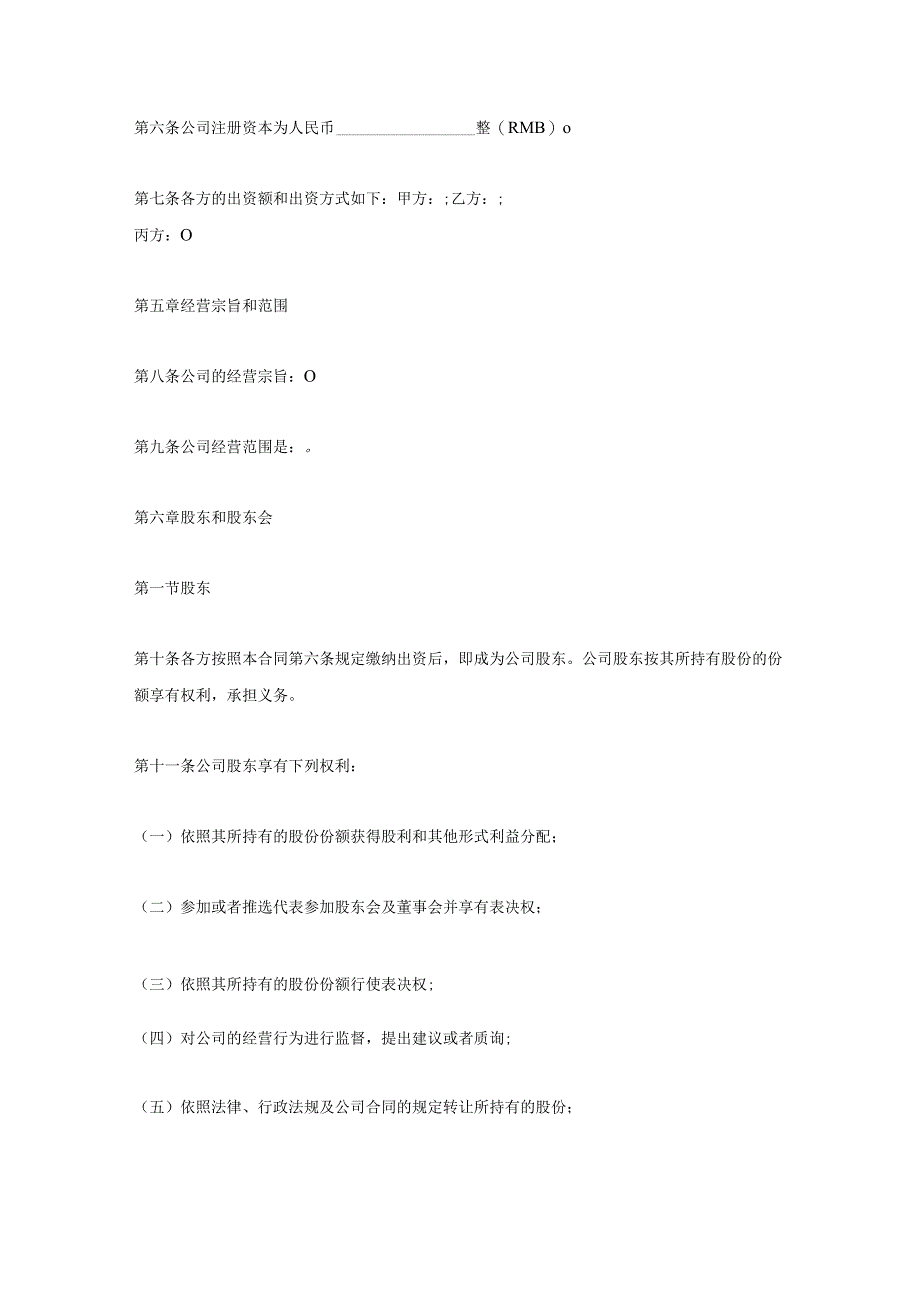 第六条公司注册资本为人民币__________________整（RMB）o

第七条各方的出资额和出资方式如下：甲方：;乙方：;
丙方：O

第五章经营宗旨和范围

第八条公司的经营宗旨：O

第九条公司经营范围是：。

第六章股东和股东会

第一节股东

第十条各方按照本合同第六条规定缴纳出资后，即成为公司股东。公司股东按其所持有股份的份额享有权利，承担义务。

第十一条公司股东享有下列权利：

（一）依照其所持有的股份份额获得股利和其他形式利益分配；

（二）参加或者推选代表参加股东会及董事会并享有表决权；

（三）依照其所持有的股份份额行使表决权；

（四）对公司的经营行为进行监督，提出建议或者质询；

（五）依照法律、行政法规及公司合同的规定转让所持有的股份；